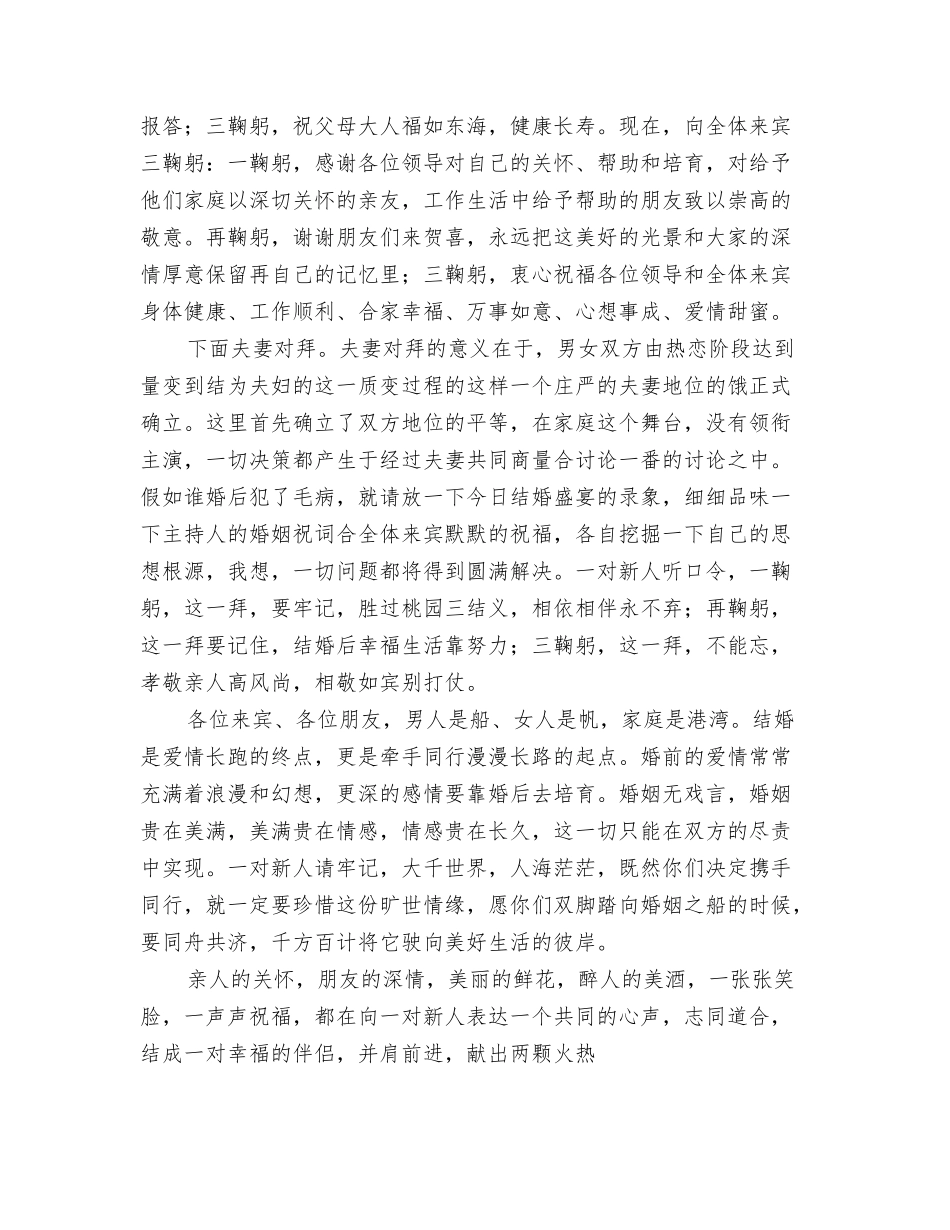 报答；三鞠躬，祝父母大人福如东海，健康长寿。现在，向全体来宾三鞠躬：一鞠躬，感谢各位领导对自己的关怀、帮助和培育，对给予他们家庭以深切关怀的亲友，工作生活中给予帮助的朋友致以崇高的敬意。再鞠躬，谢谢朋友们来贺喜，永远把这美好的光景和大家的深情厚意保留再自己的记忆里；三鞠躬，衷心祝福各位领导和全体来宾身体健康、工作顺利、合家幸福、万事如意、心想事成、爱情甜蜜。

下面夫妻对拜。夫妻对拜的意义在于，男女双方由热恋阶段达到量变到结为夫妇的这一质变过程的这样一个庄严的夫妻地位的饿正式确立。这里首先确立了双方地位的平等，在家庭这个舞台，没有领衔主演，一切决策都产生于经过夫妻共同商量合讨论一番的讨论之中。假如谁婚后犯了毛病，就请放一下今日结婚盛宴的录象，细细品味一下主持人的婚姻祝词合全体来宾默默的祝福，各自挖掘一下自己的思想根源，我想，一切问题都将得到圆满解决。一对新人听口令，一鞠躬，这一拜，要牢记，胜过桃园三结义，相依相伴永不弃；再鞠躬，这一拜要记住，结婚后幸福生活靠努力；三鞠躬，这一拜，不能忘，孝敬亲人高风尚，相敬如宾别打仗。

各位来宾、各位朋友，男人是船、女人是帆，家庭是港湾。结婚是爱情长跑的终点，更是牵手同行漫漫长路的起点。婚前的爱情常常充满着浪漫和幻想，更深的感情要靠婚后去培育。婚姻无戏言，婚姻贵在美满，美满贵在情感，情感贵在长久，这一切只能在双方的尽责中实现。一对新人请牢记，大千世界，人海茫茫，既然你们决定携手同行，就一定要珍惜这份旷世情缘，愿你们双脚踏向婚姻之船的时候，要同舟共济，千方百计将它驶向美好生活的彼岸。

亲人的关怀，朋友的深情，美丽的鲜花，醉人的美酒，一张张笑脸，一声声祝福，都在向一对新人表达一个共同的心声，志同道合，结成一对幸福的伴侣，并肩前进，献出两颗火热